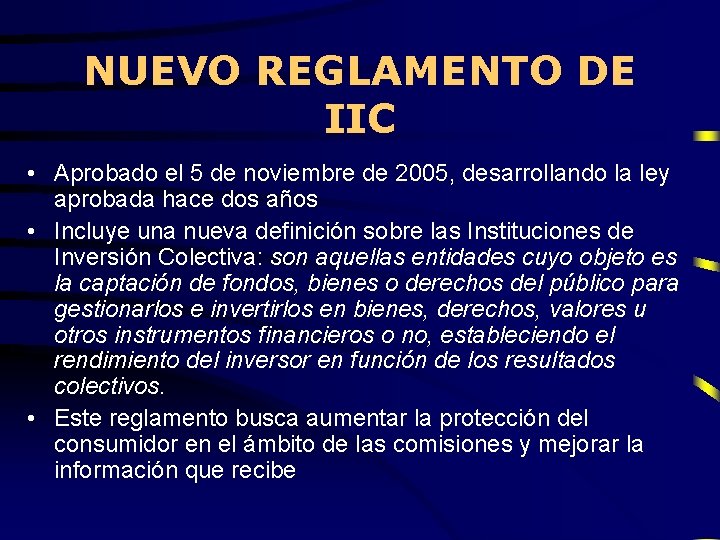 NUEVO REGLAMENTO DE IIC

• Aprobado el 5 de noviembre de 2005, desarrollando la ley aprobada hace dos años

• Incluye una nueva definición sobre las Instituciones de Inversión Colectiva: son aquellas entidades cuyo objeto es la captación de fondos, bienes o derechos del público para gestionarlos e invertirlos en bienes, derechos, valores u otros instrumentos financieros o no, estableciendo el rendimiento del inversor en función de los resultados colectivos.

• Este reglamento busca aumentar la protección del consumidor en el ámbito de las comisiones y mejorar la información que recibe